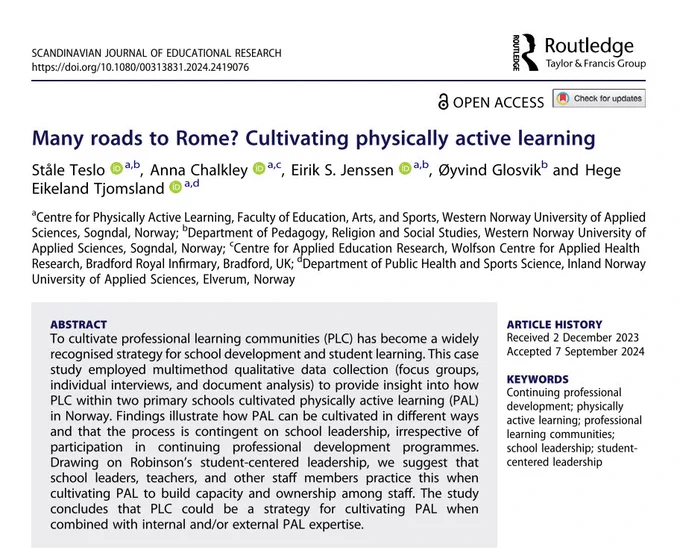 SCANDINAVIAN JOURNAL OF EDUCATIONAL RESEARCH
https://doi.org/10.1080/00313831.2024.2419076

ROUTLEDGE Routledge
Taylor & Francis Group

OPEN ACCESS Check for updates

Many roads to Rome? Cultivating physically active learning

Ståle Teslo $^{a,b}$, Anna Chalkley $^{a,c}$, Eirik S. Jenssen $^{a,b}$, Øyvind Glosvik$^{b}$ and Hege Eikeland Tjomsland $^{a,d}$

$^{a}$Centre for Physically Active Learning, Faculty of Education, Arts, and Sports, Western Norway University of Applied Sciences, Sogndal, Norway; $^{b}$Department of Pedagogy, Religion and Social Studies, Western Norway University of Applied Sciences, Sogndal, Norway; $^{c}$Centre for Applied Education Research, Wolfson Centre for Applied Health Research, Bradford Royal Infirmary, Bradford, UK; $^{d}$Department of Public Health and Sports Science, Inland Norway University of Applied Sciences, Elverum, Norway

ABSTRACT
To cultivate professional learning communities (PLC) has become a widely recognised strategy for school development and student learning. This case study employed multimethod qualitative data collection (focus groups, individual interviews, and document analysis) to provide insight into how PLC within two primary schools cultivated physically active learning (PAL) in Norway. Findings illustrate how PAL can be cultivated in different ways and that the process is contingent on school leadership, irrespective of participation in continuing professional development programmes. Drawing on Robinson's student-centered leadership, we suggest that school leaders, teachers, and other staff members practice this when cultivating PAL to build capacity and ownership among staff. The study concludes that PLC could be a strategy for cultivating PAL when combined with internal and/or external PAL expertise.

ARTICLE HISTORY
Received 2 December 2023
Accepted 7 September 2024

KEYWORDS
Continuing professional development; physically active learning; professional learning communities; school leadership; student-centered leadership